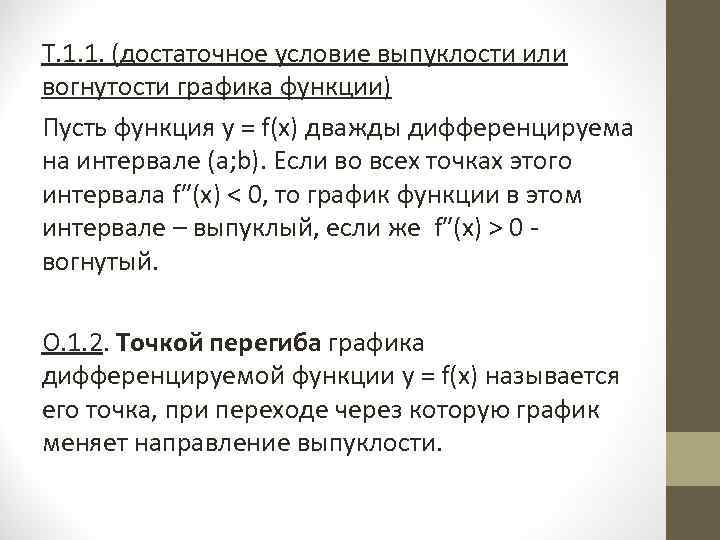 Т.1.1. (достаточное условие выпуклости или вогнутости графика функции)

Пусть функция $y = f(x)$ дважды дифференцируема на интервале $(a;b)$. Если во всех точках этого интервала $f''(x) < 0$, то график функции в этом интервале – выпуклый, если же $f''(x) > 0$ - вогнутый.

О.1.2. Точкой перегиба графика дифференцируемой функции $y = f(x)$ называется его точка, при переходе через которую график меняет направление выпуклости.